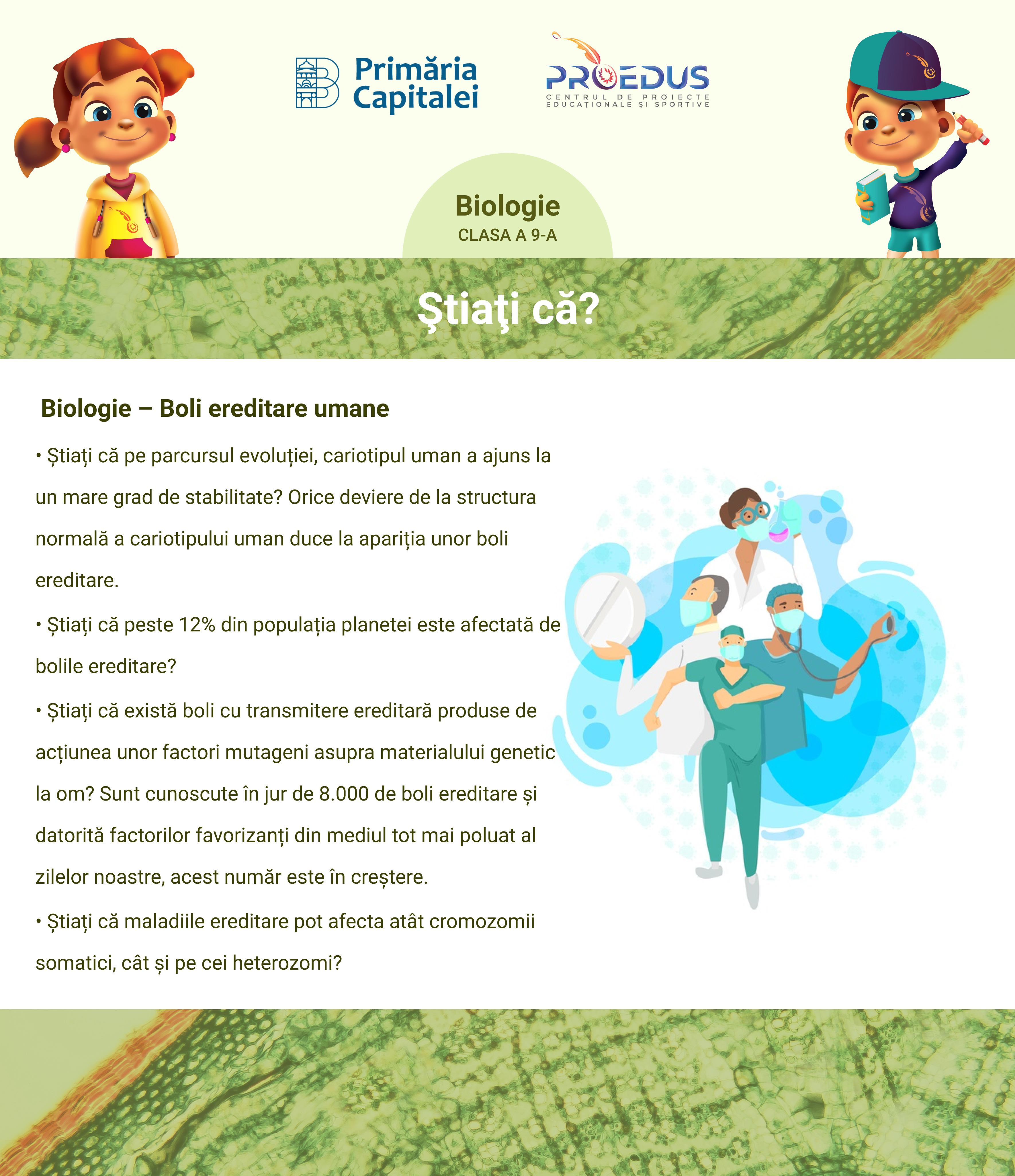 Primăria Capitalei

PROEDUS
CENTRUL DE PROIECTE EDUCAȚIONALE ȘI SPORTIVE

Biologie
CLASA A 9-A

Ştiaţi că?

Biologie – Boli ereditare umane

• Știați că pe parcursul evoluției, cariotipul uman a ajuns la un mare grad de stabilitate? Orice deviere de la structura normală a cariotipului uman duce la apariția unor boli ereditare.

• Știați că peste 12% din populația planetei este afectată de bolile ereditare?

• Știați că există boli cu transmitere ereditară produse de acțiunea unor factori mutageni asupra materialului genetic la om? Sunt cunoscute în jur de 8.000 de boli ereditare și datorită factorilor favorizanți din mediul tot mai poluat al zilelor noastre, acest număr este în creștere.

• Știați că maladiile ereditare pot afecta atât cromozomii somatici, cât și pe cei heterozomi?